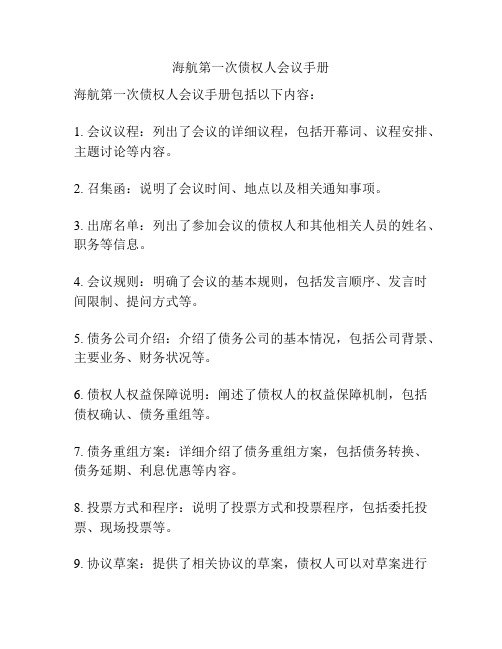 海航第一次债权人会议手册

海航第一次债权人会议手册包括以下内容：

1. 会议议程：列出了会议的详细议程，包括开幕词、议程安排、主题讨论等内容。

2. 召集函：说明了会议时间、地点以及相关通知事项。

3. 出席名单：列出了参加会议的债权人和其他相关人员的姓名、职务等信息。

4. 会议规则：明确了会议的基本规则，包括发言顺序、发言时间限制、提问方式等。

5. 债务公司介绍：介绍了债务公司的基本情况，包括公司背景、主要业务、财务状况等。

6. 债权人权益保障说明：阐述了债权人的权益保障机制，包括债权确认、债务重组等。

7. 债务重组方案：详细介绍了债务重组方案，包括债务转换、债务延期、利息优惠等内容。

8. 投票方式和程序：说明了投票方式和投票程序，包括委托投票、现场投票等。

9. 协议草案：提供了相关协议的草案，债权人可以对草案进行